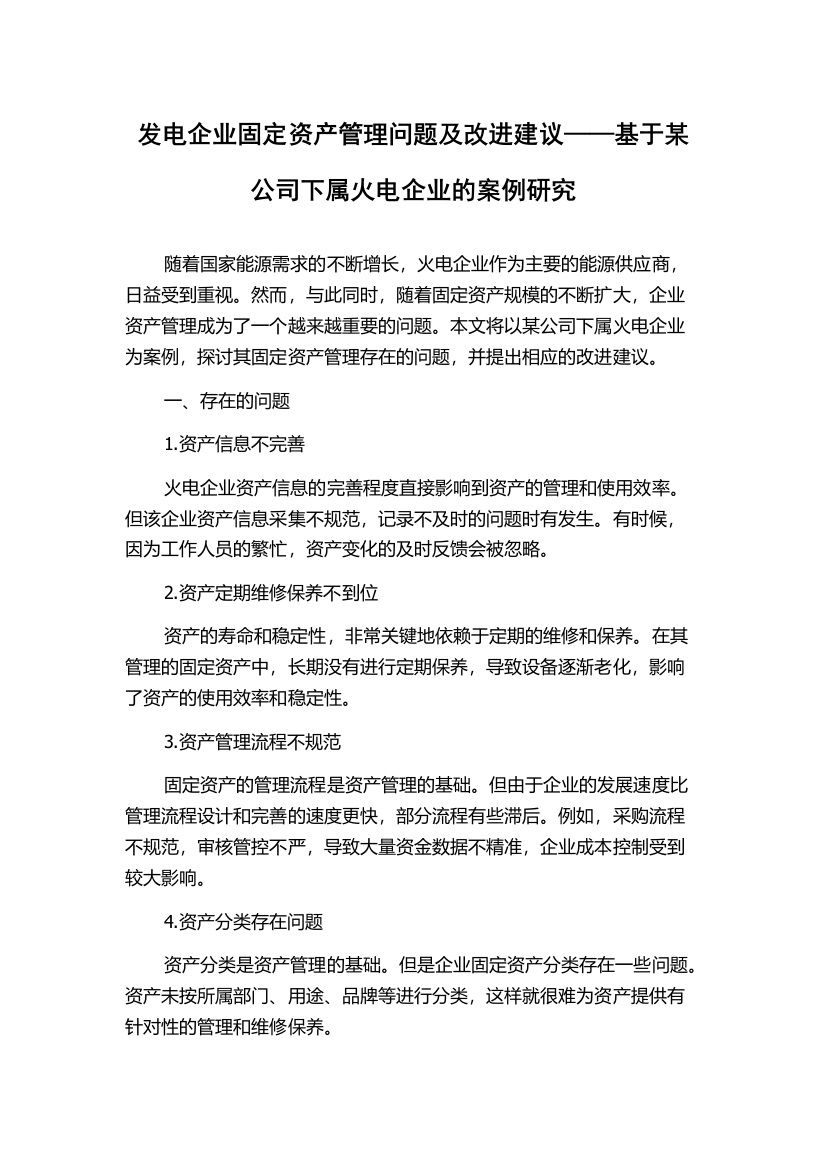 发电企业固定资产管理问题及改进建议——基于某公司下属火电企业的案例研究

随着国家能源需求的不断增长，火电企业作为主要的能源供应商，日益受到重视。然而，与此同时，随着固定资产规模的不断扩大，企业资产管理成为了一个越来越重要的问题。本文将以某公司下属火电企业为案例，探讨其固定资产管理存在的问题，并提出相应的改进建议。

一、存在的问题

1.资产信息不完善

火电企业资产信息的完善程度直接影响到资产的管理和使用效率。但该企业资产信息采集不规范，记录不及时的问题时有发生。有时候，因为工作人员的繁忙，资产变化的及时反馈会被忽略。

2.资产定期维修保养不到位

资产的寿命和稳定性，非常关键地依赖于定期的维修和保养。在其管理的固定资产中，长期没有进行定期保养，导致设备逐渐老化，影响了资产的使用效率和稳定性。

3.资产管理流程不规范

固定资产的管理流程是资产管理的基础。但由于企业的发展速度比管理流程设计和完善的速度更快，部分流程有些滞后。例如，采购流程不规范，审核管控不严，导致大量资金数据不精准，企业成本控制受到较大影响。

4.资产分类存在问题

资产分类是资产管理的基础。但是企业固定资产分类存在一些问题。资产未按所属部门、用途、品牌等进行分类，这样就很难为资产提供有针对性的管理和维修保养。